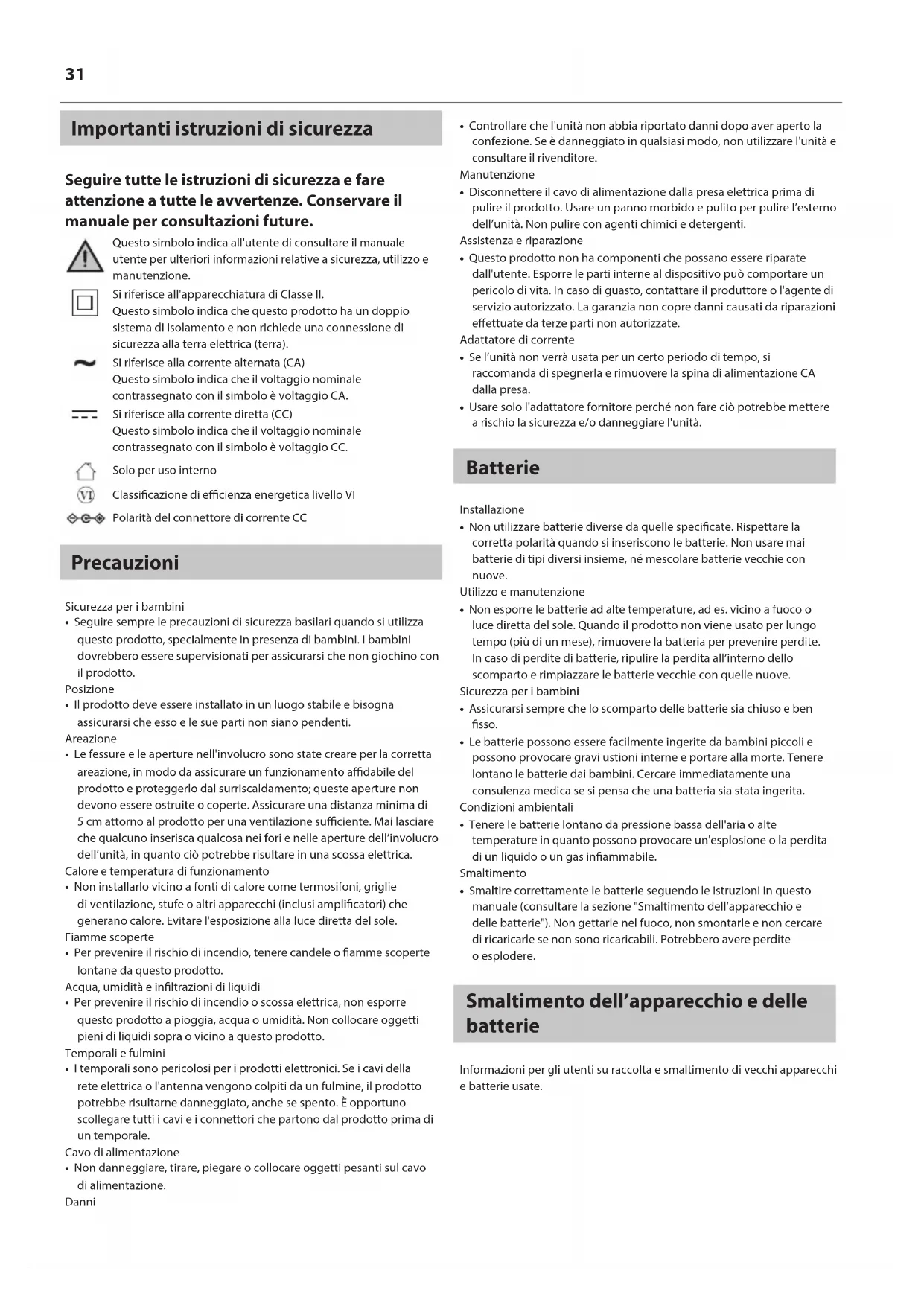 31

Importanti istruzioni di sicurezza

Seguire tutte le istruzioni di sicurezza e fare attenzione a tutte le avvertenze. Conservare il manuale per consultazioni future.

Questo simbolo indica all'utente di consultare il manuale utente per ulteriori informazioni relative a sicurezza, utilizzo e manutenzione.

Si riferisce all'apparecchiatura di Classe II.
Questo simbolo indica che questo prodotto ha un doppio sistema di isolamento e non richiede una connessione di sicurezza alla terra elettrica (terra).

Si riferisce alla corrente alternata (CA)
Questo simbolo indica che il voltaggio nominale contrassegnato con il simbolo è voltaggio CA.

Si riferisce alla corrente diretta (CC)
Questo simbolo indica che il voltaggio nominale contrassegnato con il simbolo è voltaggio CC.

Solo per uso interno

VI Classificazione di efficienza energetica livello VI

Polarità del connettore di corrente CC

Precauzioni

Sicurezza per i bambini
• Seguire sempre le precauzioni di sicurezza basilari quando si utilizza questo prodotto, specialmente in presenza di bambini. I bambini dovrebbero essere supervisionati per assicurarsi che non giochino con il prodotto.
Posizione
• Il prodotto deve essere installato in un luogo stabile e bisogna assicurarsi che esso e le sue parti non siano pendenti.
Areazione
• Le fessure e le aperture nell'involucro sono state creare per la corretta areazione, in modo da assicurare un funzionamento affidabile del prodotto e proteggerlo dal surriscaldamento; queste aperture non devono essere ostruite o coperte. Assicurare una distanza minima di 5 cm attorno al prodotto per una ventilazione sufficiente. Mai lasciare che qualcuno inserisca qualcosa nei fori e nelle aperture dell'involucro dell'unità, in quanto ciò potrebbe risultare in una scossa elettrica.
Calore e temperatura di funzionamento
• Non installarlo vicino a fonti di calore come termosifoni, griglie di ventilazione, stufe o altri apparecchi (inclusi amplificatori) che generano calore. Evitare l'esposizione alla luce diretta del sole.
Fiamme scoperte
• Per prevenire il rischio di incendio, tenere candele o fiamme scoperte lontane da questo prodotto.
Acqua, umidità e infiltrazioni di liquidi
• Per prevenire il rischio di incendio o scossa elettrica, non esporre questo prodotto a pioggia, acqua o umidità. Non collocare oggetti pieni di liquidi sopra o vicino a questo prodotto.
Temporali e fulmini
• I temporali sono pericolosi per i prodotti elettronici. Se i cavi della rete elettrica o l'antenna vengono colpiti da un fulmine, il prodotto potrebbe risultarne danneggiato, anche se spento. È opportuno scollegare tutti i cavi e i connettori che partono dal prodotto prima di un temporale.
Cavo di alimentazione
• Non danneggiare, tirare, piegare o collocare oggetti pesanti sul cavo di alimentazione.
Danni
• Controllare che l'unità non abbia riportato danni dopo aver aperto la confezione. Se è danneggiato in qualsiasi modo, non utilizzare l'unità e consultare il rivenditore.
Manutenzione
• Disconnettere il cavo di alimentazione dalla presa elettrica prima di pulire il prodotto. Usare un panno morbido e pulito per pulire l'esterno dell'unità. Non pulire con agenti chimici e detergenti.
Assistenza e riparazione
• Questo prodotto non ha componenti che possano essere riparate dall'utente. Esporre le parti interne al dispositivo può comportare un pericolo di vita. In caso di guasto, contattare il produttore o l'agente di servizio autorizzato. La garanzia non copre danni causati da riparazioni effettuate da terze parti non autorizzate.
Adattatore di corrente
• Se l'unità non verrà usata per un certo periodo di tempo, si raccomanda di spegnerla e rimuovere la spina di alimentazione CA dalla presa.
• Usare solo l'adattatore fornitore perché non fare ciò potrebbe mettere a rischio la sicurezza e/o danneggiare l'unità.

Batterie

Installazione
• Non utilizzare batterie diverse da quelle specificate. Rispettare la corretta polarità quando si inseriscono le batterie. Non usare mai batterie di tipi diversi insieme, né mescolare batterie vecchie con nuove.
Utilizzo e manutenzione
• Non esporre le batterie ad alte temperature, ad es. vicino a fuoco o luce diretta del sole. Quando il prodotto non viene usato per lungo tempo (più di un mese), rimuovere la batteria per prevenire perdite. In caso di perdite di batterie, ripulire la perdita all'interno dello scomparto e rimpiazzare le batterie vecchie con quelle nuove.
Sicurezza per i bambini
• Assicurarsi sempre che lo scomparto delle batterie sia chiuso e ben fisso.
• Le batterie possono essere facilmente ingerite da bambini piccoli e possono provocare gravi ustioni interne e portare alla morte. Tenere lontano le batterie dai bambini. Cercare immediatamente una consulenza medica se si pensa che una batteria sia stata ingerita.
Condizioni ambientali
• Tenere le batterie lontano da pressione bassa dell'aria o alte temperature in quanto possono provocare un'esplosione o la perdita di un liquido o un gas infiammabile.
Smaltimento
• Smaltire correttamente le batterie seguendo le istruzioni in questo manuale (consultare la sezione "Smaltimento dell'apparecchio e delle batterie"). Non gettarle nel fuoco, non smontarle e non cercare di ricaricarle se non sono ricaricabili. Potrebbero avere perdite o esplodere.

Smaltimento dell'apparecchio e delle batterie

Informazioni per gli utenti su raccolta e smaltimento di vecchi apparecchi e batterie usate.